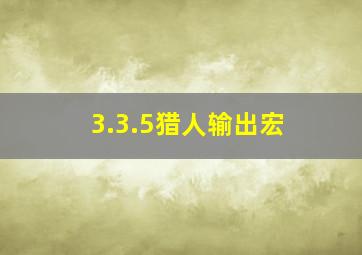 3.3.5猎人输出宏